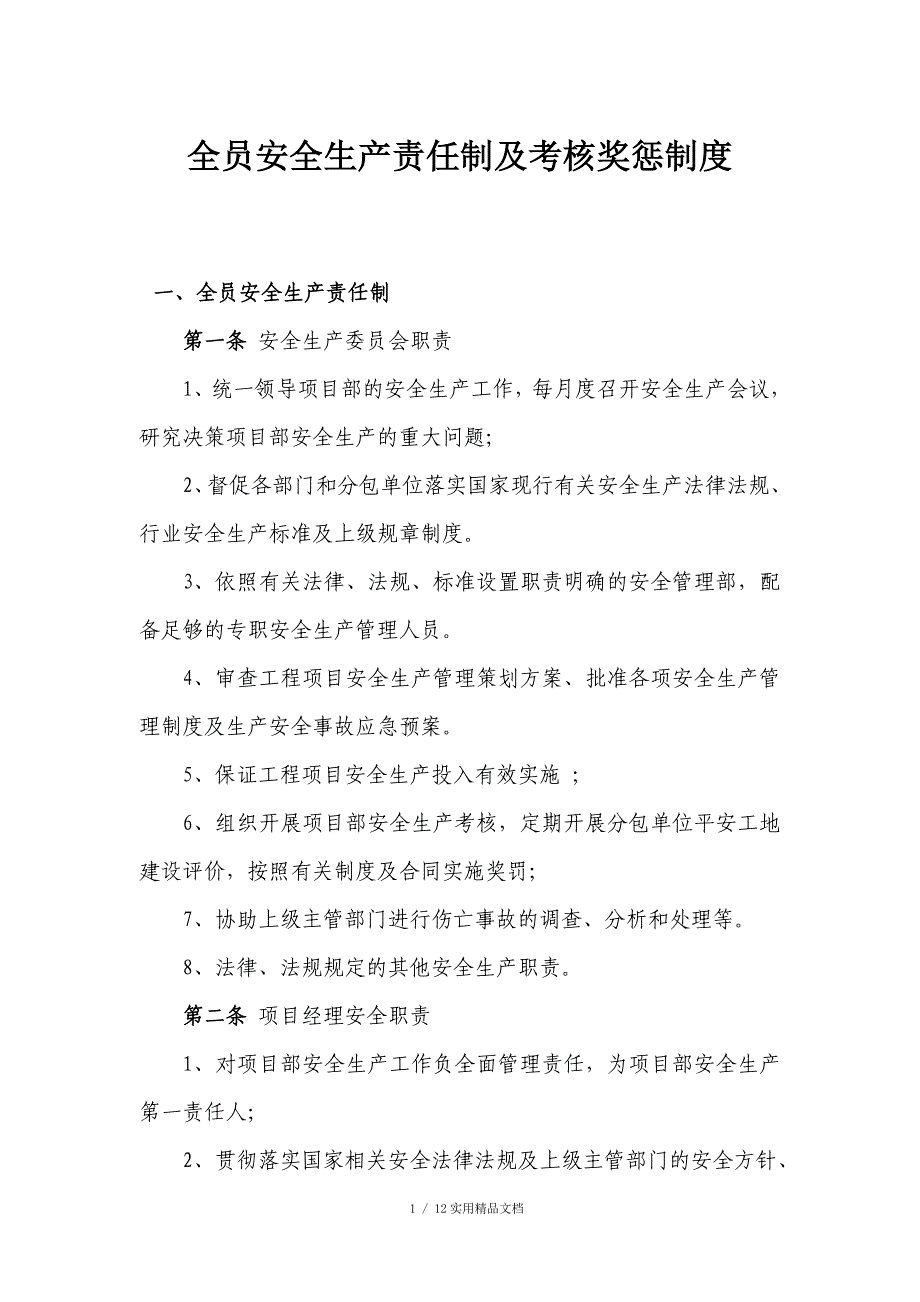 全员安全生产责任制及考核奖惩制度

一、全员安全生产责任制

第一条 安全生产委员会职责

1、统一领导项目部的安全生产工作，每月度召开安全生产会议，研究决策项目部安全生产的重大问题；

2、督促各部门和分包单位落实国家现行有关安全生产法律法规、行业安全生产标准及上级规章制度。

3、依照有关法律、法规、标准设置职责明确的安全管理部，配备足够的专职安全生产管理人员。

4、审查工程项目安全生产管理策划方案、批准各项安全生产管理制度及生产安全事故应急预案。

5、保证工程项目安全生产投入有效实施 ；

6、组织开展项目部安全生产考核，定期开展分包单位平安工地建设评价，按照有关制度及合同实施奖罚；

7、协助上级主管部门进行伤亡事故的调查、分析和处理等。

8、法律、法规规定的其他安全生产职责。

第二条 项目经理安全职责

1、对项目部安全生产工作负全面管理责任，为项目部安全生产第一责任人；

2、贯彻落实国家相关安全法律法规及上级主管部门的安全方针、

1 / 12实用精品文档